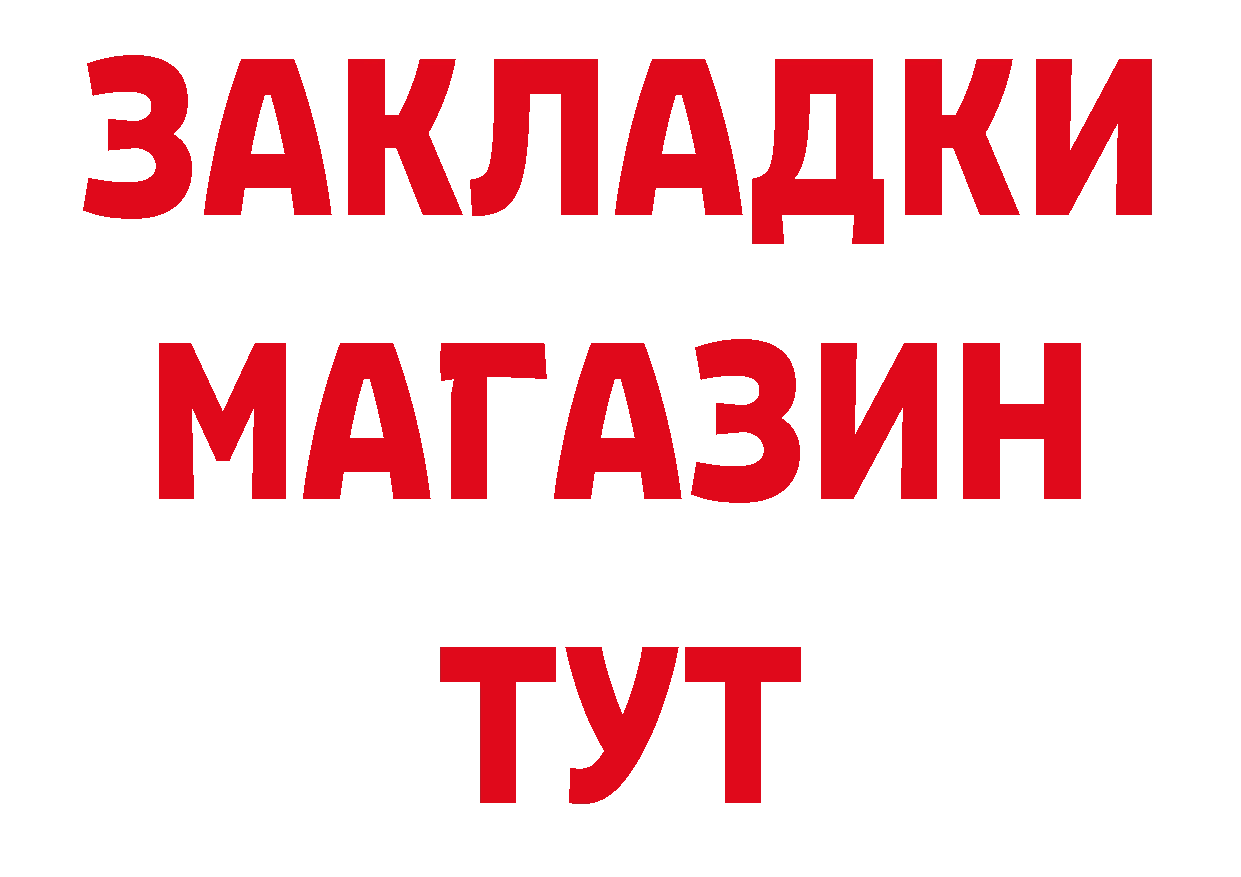 ЗАКЛАДКИ
МАГАЗИН
ТУТ